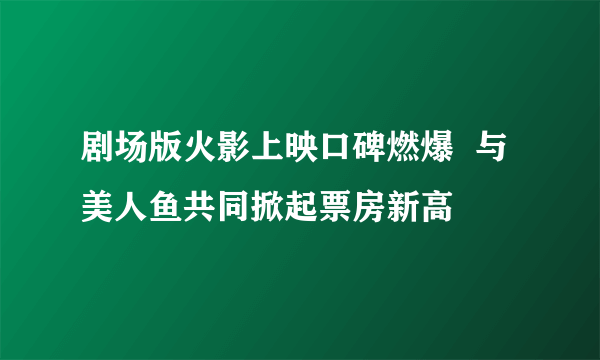 剧场版火影上映口碑燃爆  与美人鱼共同掀起票房新高